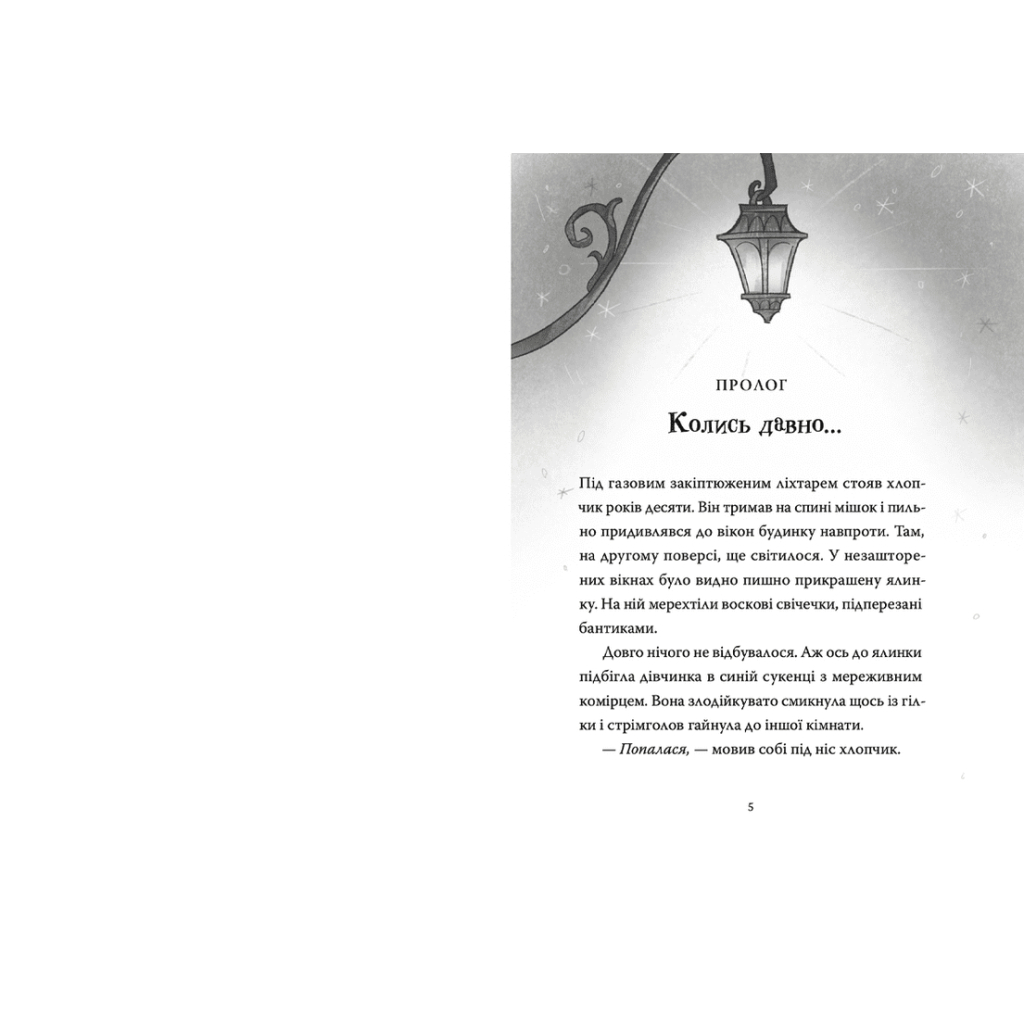 ПРОЛОГ

Колись давно...

Під газовим закіптюженим ліхтарем стояв хлопчик років десяти. Він тримав на спині мішок і пильно придивлявся до вікон будинку навпроти. Там, на другому поверсі, ще світилося. У незашторених вікнах було видно пишно прикрашену ялинку. На ній мерехтіли воскові свічечки, підперезані бантиками.

Довго нічого не відбувалося. Аж ось до ялинки підбігла дівчинка в синій сукенці з мереживним комірцем. Вона злодійкувато смикнула щось із гілки і стрімголов гайнула до іншої кімнати.

— Попалася, — мовив собі під ніс хлопчик.

5